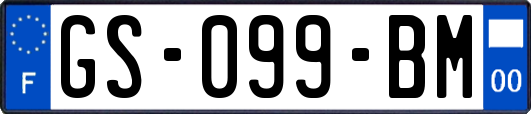 F
GS-099-BM
00